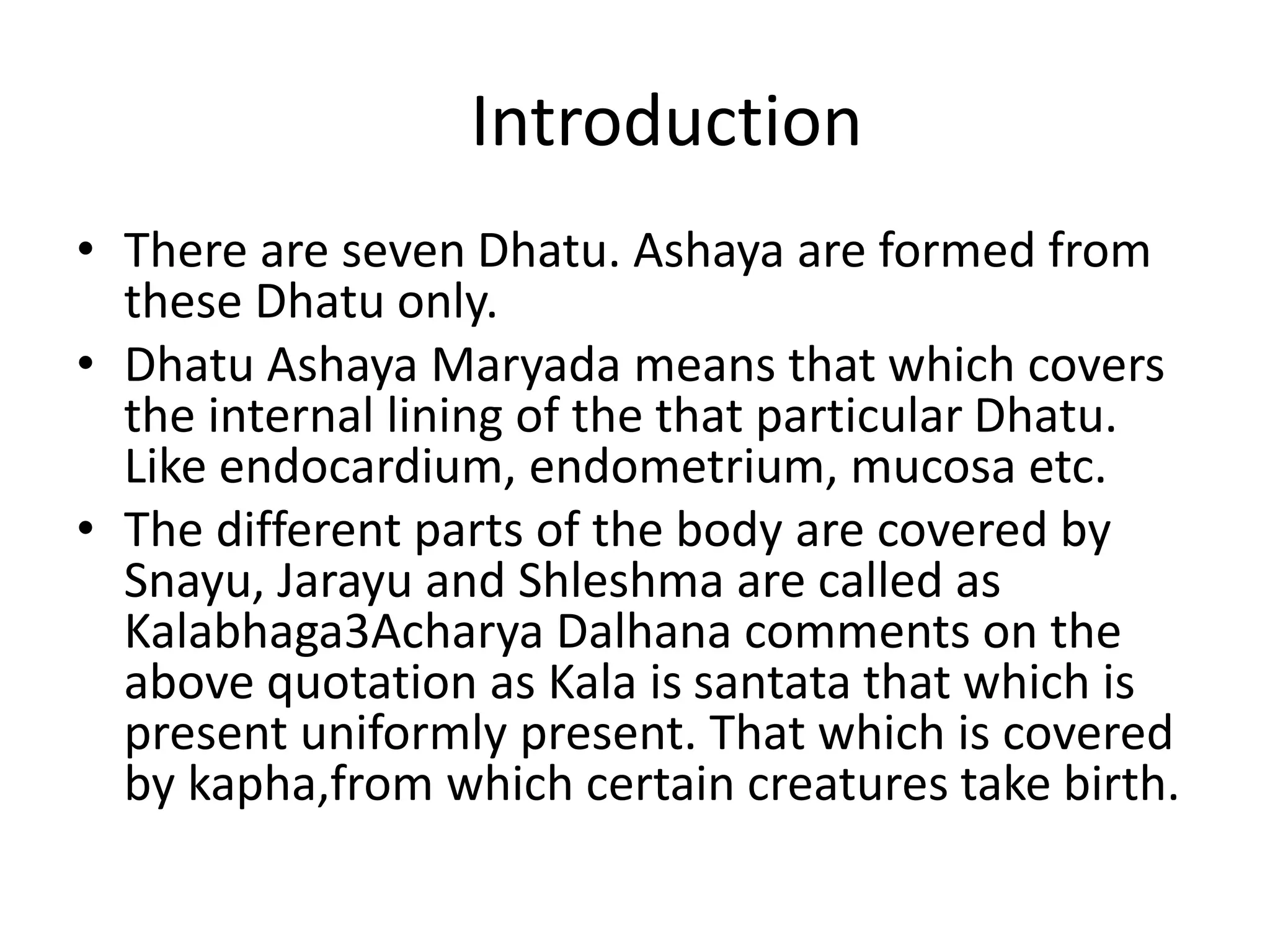 Introduction

• There are seven Dhatu. Ashaya are formed from these Dhatu only.
• Dhatu Ashaya Maryada means that which covers the internal lining of the that particular Dhatu. Like endocardium, endometrium, mucosa etc.
• The different parts of the body are covered by Snayu, Jarayu and Shleshma are called as Kalabhaga3Acharya Dalhana comments on the above quotation as Kala is santata that which is present uniformly present. That which is covered by kapha,from which certain creatures take birth.